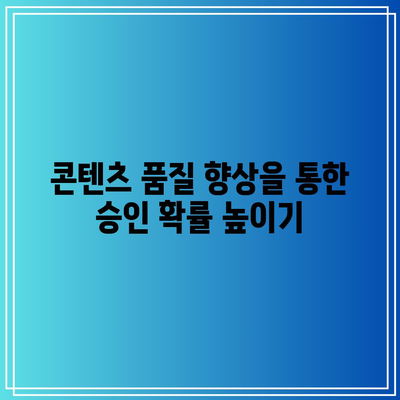 콘텐츠 품질 향상을 통한
승인 확률 높이기